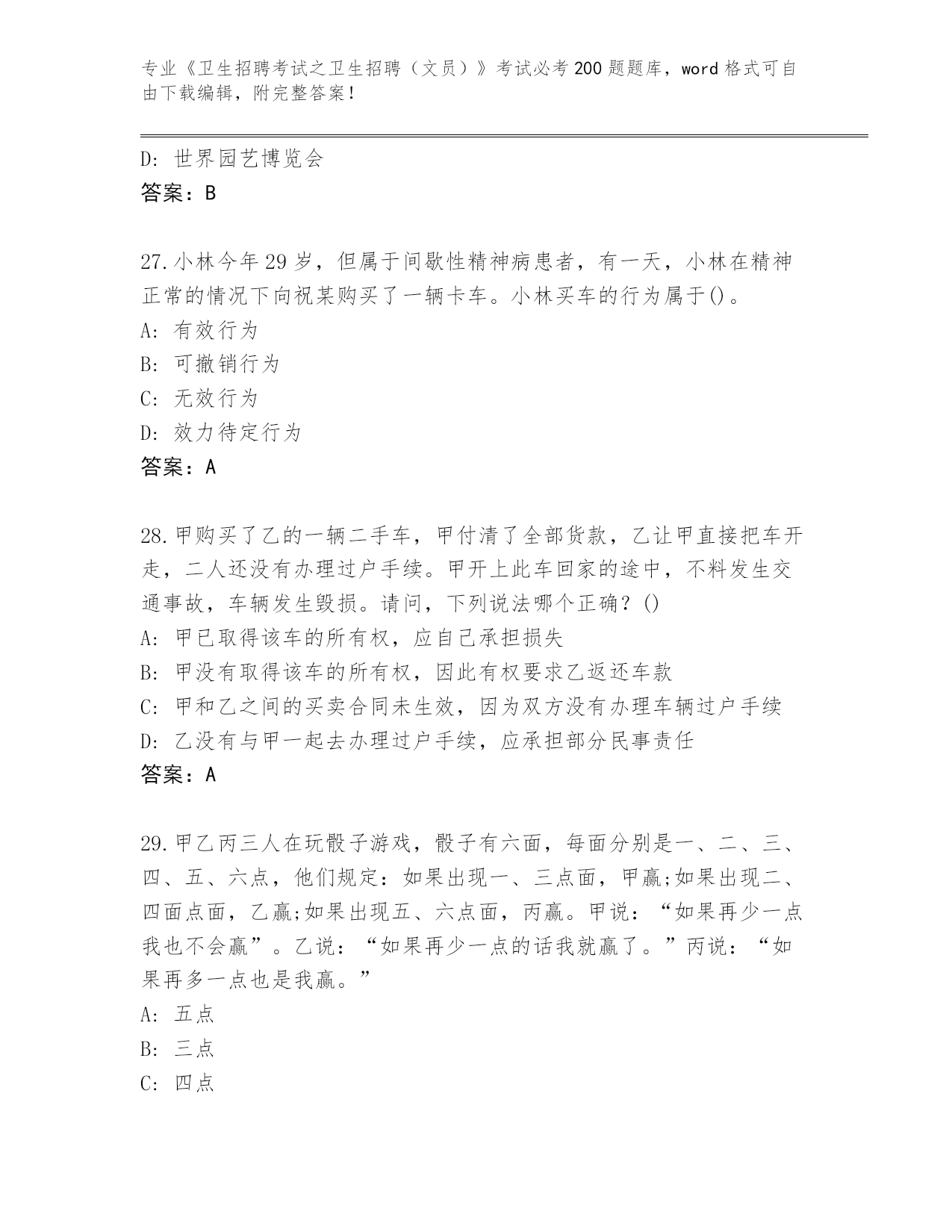 专业《卫生招聘考试之卫生招聘（文员）》考试必考200题题库，word格式可自由下载编辑，附完整答案！

D: 世界园艺博览会
答案：B

27.小林今年29岁，但属于间歇性精神病患者，有一天，小林在精神正常的情况下向祝某购买了一辆卡车。小林买车的行为属于()。
A: 有效行为
B: 可撤销行为
C: 无效行为
D: 效力待定行为
答案：A

28.甲购买了乙的一辆二手车，甲付清了全部货款，乙让甲直接把车开走，二人还没有办理过户手续。甲开上此车回家的途中，不料发生交通事故，车辆发生毁损。请问，下列说法哪个正确？()
A: 甲已取得该车的所有权，应自己承担损失
B: 甲没有取得该车的所有权，因此有权要求乙返还车款
C: 甲和乙之间的买卖合同未生效，因为双方没有办理车辆过户手续
D: 乙没有与甲一起去办理过户手续，应承担部分民事责任
答案：A

29.甲乙丙三人在玩骰子游戏，骰子有六面，每面分别是一、二、三、四、五、六点，他们规定：如果出现一、三点面，甲赢;如果出现二、四面点面，乙赢;如果出现五、六点面，丙赢。甲说：“如果再少一点我也不会赢”。乙说：“如果再少一点的话我就赢了。”丙说：“如果再多一点也是我赢。”
A: 五点
B: 三点
C: 四点